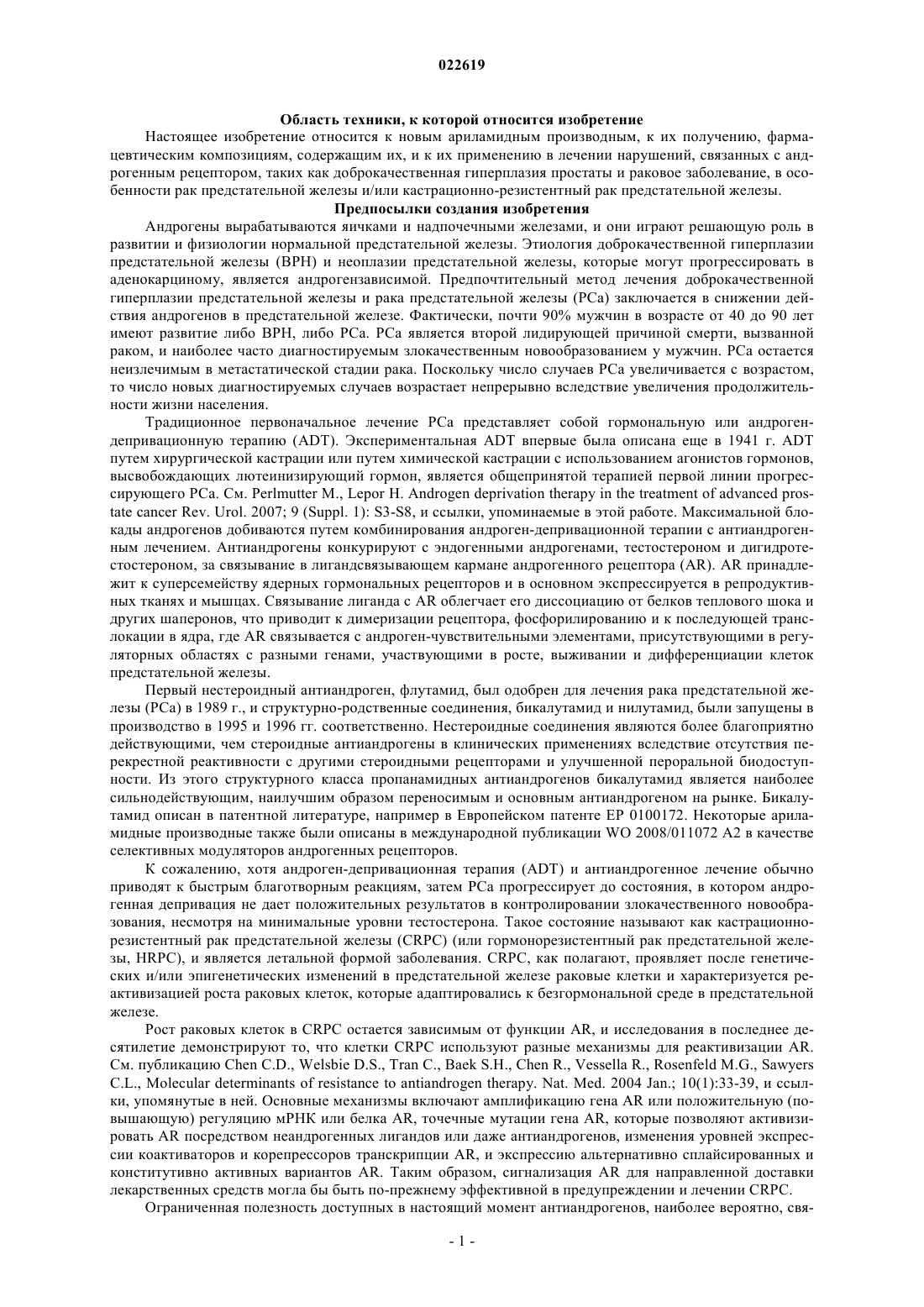 022619

Область техники, к которой относится изобретение

Настоящее изобретение относится к новым ариламидным производным, к их получению, фармацевтическим композициям, содержащим их, и к их применению в лечении нарушений, связанных с андрогенным рецептором, таких как доброкачественная гиперплазия простаты и раковое заболевание, в особенности рак предстательной железы и/или кастрационно-резистентный рак предстательной железы.

Предпосылки создания изобретения

Андрогены вырабатываются яичками и надпочечными железами, и они играют решающую роль в развитии и физиологии нормальной предстательной железы. Этиология доброкачественной гиперплазии предстательной железы (BPH) и неоплазии предстательной железы, которые могут прогрессировать в аденокарциному, является андрогензависимой. Предпочтительный метод лечения доброкачественной гиперплазии предстательной железы и рака предстательной железы (PCa) заключается в снижении действия андрогенов в предстательной железе. Фактически, почти 90% мужчин в возрасте от 40 до 90 лет имеют развитие либо BPH, либо PCa. PCa является второй лидирующей причиной смерти, вызванной раком, и наиболее часто диагностируемым злокачественным новообразованием у мужчин. PCa остается неизлечимым в метастатической стадии рака. Поскольку число случаев PCa увеличивается с возрастом, то число новых диагностируемых случаев возрастает непрерывно вследствие увеличения продолжительности жизни населения.

Традиционное первоначальное лечение PCa представляет собой гормональную или андроген-депривационную терапию (ADT). Экспериментальная ADT впервые была описана еще в 1941 г. ADT путем хирургической кастрации или путем химической кастрации с использованием агонистов гормонов, высвобождающих лютеинизирующий гормон, является общепринятой терапией первой линии прогрессирующего PCa. См. Perlmutter M., Lepor H. Androgen deprivation therapy in the treatment of advanced prostate cancer Rev. Urol. 2007; 9 (Suppl. 1): S3-S8, и ссылки, упоминаемые в этой работе. Максимальной блокады андрогенов добиваются путем комбинирования андроген-депривационной терапии с антиандрогенным лечением. Антиандрогены конкурируют с эндогенными андрогенами, тестостероном и дигидротестостероном, за связывание в лигандсвязывающем кармане андрогенного рецептора (AR). AR принадлежит к суперсемейству ядерных гормональных рецепторов и в основном экспрессируется в репродуктивных тканях и мышцах. Связывание лиганда с AR облегчает его диссоциацию от белков теплового шока и других шаперонов, что приводит к димеризации рецептора, фосфорилированию и к последующей транслокации в ядра, где AR связывается с андроген-чувствительными элементами, присутствующими в регуляторных областях с разными генами, участвующими в росте, выживании и дифференциации клеток предстательной железы.

Первый нестероидный антиандроген, флутамид, был одобрен для лечения рака предстательной железы (PCa) в 1989 г., и структурно-родственные соединения, бикалутамид и нилутамид, были запущены в производство в 1995 и 1996 гг. соответственно. Нестероидные соединения являются более благоприятно действующими, чем стероидные антиандрогены в клинических применениях вследствие отсутствия перекрестной реактивности с другими стероидными рецепторами и улучшенной пероральной биодоступности. Из этого структурного класса пропанамидных антиандрогенов бикалутамид является наиболее сильнодействующим, наилучшим образом переносимым и основным антиандрогеном на рынке. Бикалутамид описан в патентной литературе, например в Европейском патенте EP 0100172. Некоторые ариламидные производные также были описаны в международной публикации WO 2008/011072 A2 в качестве селективных модуляторов андрогенных рецепторов.

К сожалению, хотя андроген-депривационная терапия (ADT) и антиандрогенное лечение обычно приводят к быстрым благотворным реакциям, затем PCa прогрессирует до состояния, в котором андрогенная депривация не дает положительных результатов в контролировании злокачественного новообразования, несмотря на минимальные уровни тестостерона. Такое состояние называют как кастрационно-резистентный рак предстательной железы (CRPC) (или гормонорезистентный рак предстательной железы, HRPC), и является летальной формой заболевания. CRPC, как полагают, проявляет после генетических и/или эпигенетических изменений в предстательной железе раковые клетки и характеризуется реактивизацией роста раковых клеток, которые адаптировались к безгормональной среде в предстательной железе.

Рост раковых клеток в CRPC остается зависимым от функции AR, и исследования в последнее десятилетие демонстрируют то, что клетки CRPC используют разные механизмы для реактивизации AR. См. публикацию Chen C.D., Welsbie D.S., Tran C., Baek S.H., Chen R., Vessella R., Rosenfeld M.G., Sawyers C.L., Molecular determinants of resistance to antiandrogen therapy. Nat. Med. 2004 Jan.; 10(1):33-39, и ссылки, упомянутые в ней. Основные механизмы включают амплификацию гена AR или положительную (повышающую) регуляцию мРНК или белка AR, точечные мутации гена AR, которые позволяют активизировать AR посредством неандрогенных лигандов или даже антиандрогенов, изменения уровней экспрессии коактиваторов и корепрессоров транскрипции AR, и экспрессию альтернативно сплайсированных и конститутивно активных вариантов AR. Таким образом, сигнализация AR для направленной доставки лекарственных средств могла бы быть по-прежнему эффективной в предупреждении и лечении CRPC.

Ограниченная полезность доступных в настоящий момент антиандрогенов, наиболее вероятно, свя-

- 1 -